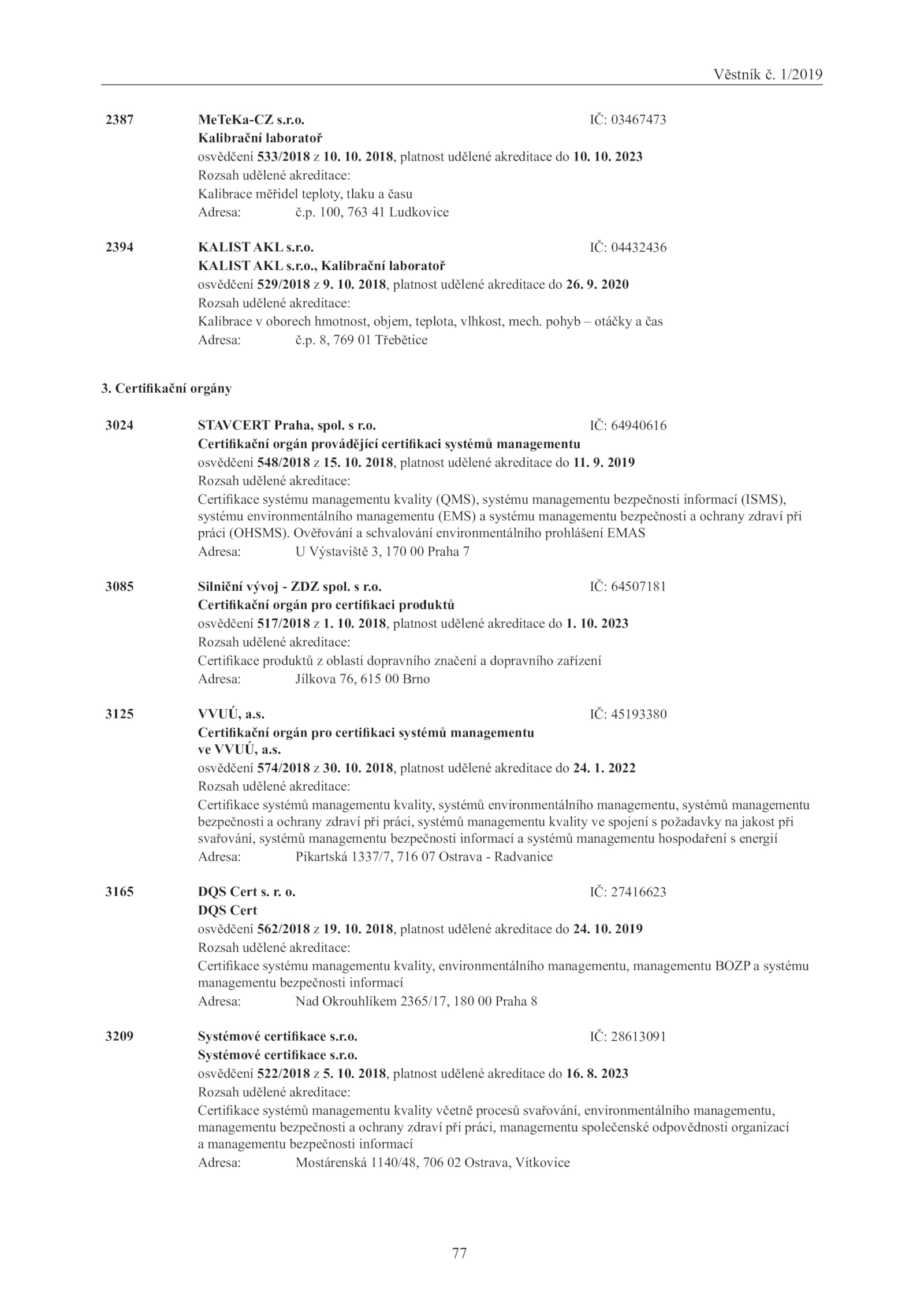 Věstník č. 1/2019

2387 MeTeKa-CZ s.r.o. IČ: 03467473
Kalibrační laboratoř
osvědčení 533/2018 z 10. 10. 2018, platnost udělené akreditace do 10. 10. 2023
Rozsah udělené akreditace:
Kalibrace měřidel teploty, tlaku a času
Adresa: č.p. 100, 763 41 Ludkovice

2394 KALIST AKL s.r.o. IČ: 04432436
KALIST AKL s.r.o., Kalibrační laboratoř
osvědčení 529/2018 z 9. 10. 2018, platnost udělené akreditace do 26. 9. 2020
Rozsah udělené akreditace:
Kalibrace v oborech hmotnost, objem, teplota, vlhkost, mech. pohyb – otáčky a čas
Adresa: č.p. 8, 769 01 Třebětice

3. Certifikační orgány

3024 STAVCERT Praha, spol. s r.o. IČ: 64940616
Certifikační orgán provádějící certifikaci systémů managementu
osvědčení 548/2018 z 15. 10. 2018, platnost udělené akreditace do 11. 9. 2019
Rozsah udělené akreditace:
Certifikace systému managementu kvality (QMS), systému managementu bezpečnosti informací (ISMS), systému environmentálního managementu (EMS) a systému managementu bezpečnosti a ochrany zdraví při práci (OHSMS). Ověřování a schvalování environmentálního prohlášení EMAS
Adresa: U Výstaviště 3, 170 00 Praha 7

3085 Silniční vývoj - ZDZ spol. s r.o. IČ: 64507181
Certifikační orgán pro certifikaci produktů
osvědčení 517/2018 z 1. 10. 2018, platnost udělené akreditace do 1. 10. 2023
Rozsah udělené akreditace:
Certifikace produktů z oblasti dopravního značení a dopravního zařízení
Adresa: Jílkova 76, 615 00 Brno

3125 VVUÚ, a.s. IČ: 45193380
Certifikační orgán pro certifikaci systémů managementu ve VVUÚ, a.s.
osvědčení 574/2018 z 30. 10. 2018, platnost udělené akreditace do 24. 1. 2022
Rozsah udělené akreditace:
Certifikace systémů managementu kvality, systémů environmentálního managementu, systémů managementu bezpečnosti a ochrany zdraví při práci, systémů managementu kvality ve spojení s požadavky na jakost při svařování, systémů managementu bezpečnosti informací a systémů managementu hospodaření s energií
Adresa: Pikartská 1337/7, 716 07 Ostrava - Radvanice

3165 DQS Cert s. r. o. IČ: 27416623
DQS Cert
osvědčení 562/2018 z 19. 10. 2018, platnost udělené akreditace do 24. 10. 2019
Rozsah udělené akreditace:
Certifikace systému managementu kvality, environmentálního managementu, managementu BOZP a systému managementu bezpečnosti informací
Adresa: Nad Okrouhlíkem 2365/17, 180 00 Praha 8

3209 Systémové certifikace s.r.o. IČ: 28613091
Systémové certifikace s.r.o.
osvědčení 522/2018 z 5. 10. 2018, platnost udělené akreditace do 16. 8. 2023
Rozsah udělené akreditace:
Certifikace systémů managementu kvality včetně procesů svařování, environmentálního managementu, managementu bezpečnosti a ochrany zdraví při práci, managementu společenské odpovědnosti organizací a managementu bezpečnosti informací
Adresa: Mostárenská 1140/48, 706 02 Ostrava, Vítkovice

77